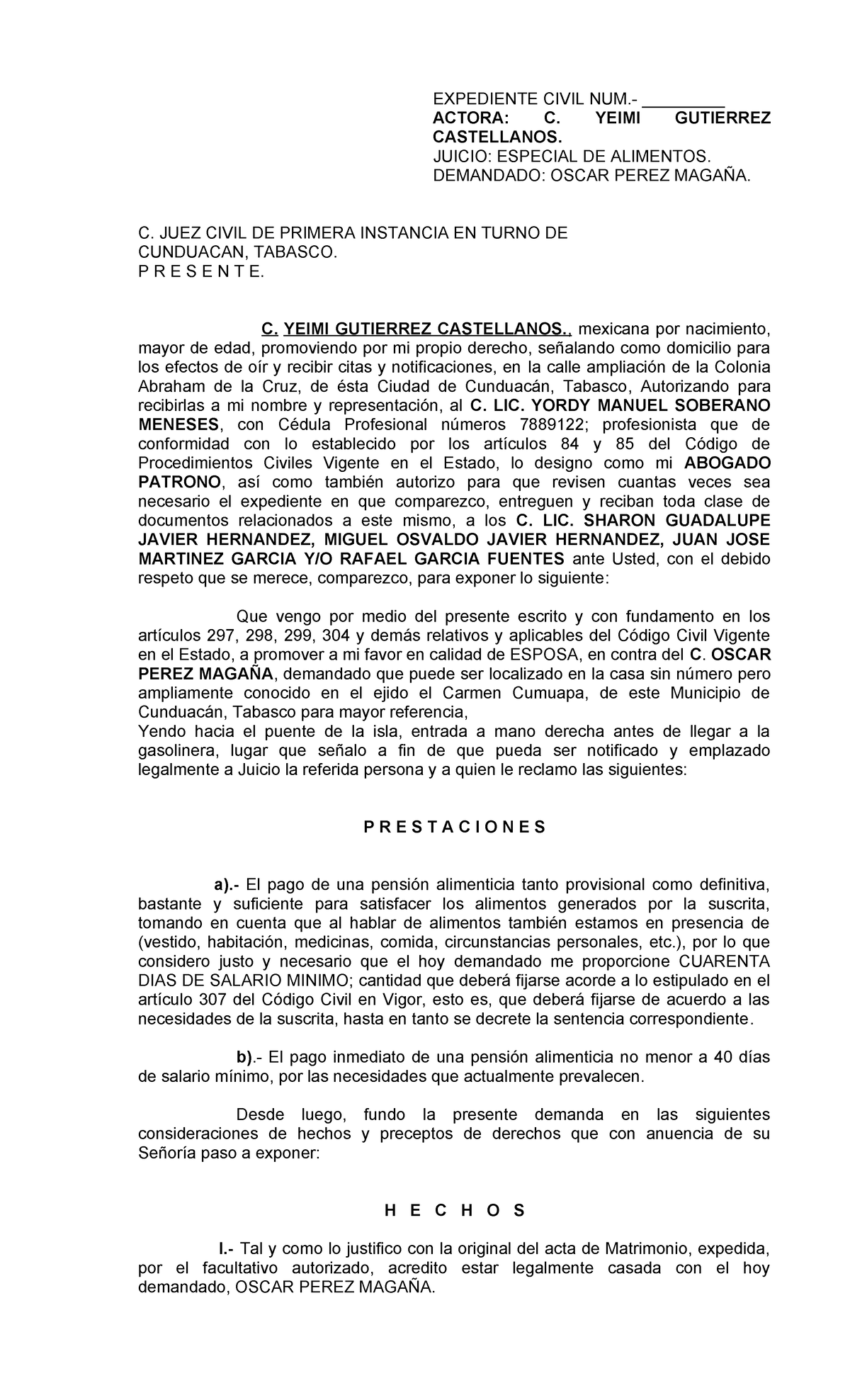 EXPEDIENTE CIVIL NUM.- _________
ACTORA: C. YEIMI GUTIERREZ CASTELLANOS.
JUICIO: ESPECIAL DE ALIMENTOS.
DEMANDADO: OSCAR PEREZ MAGAÑA.

C. JUEZ CIVIL DE PRIMERA INSTANCIA EN TURNO DE CUNDUACAN, TABASCO.
P R E S E N T E.

C. YEIMI GUTIERREZ CASTELLANOS., mexicana por nacimiento, mayor de edad, promoviendo por mi propio derecho, señalando como domicilio para los efectos de oír y recibir citas y notificaciones, en la calle ampliación de la Colonia Abraham de la Cruz, de ésta Ciudad de Cunduacán, Tabasco, Autorizando para recibirlas a mi nombre y representación, al C. LIC. YORDY MANUEL SOBERANO MENESES, con Cédula Profesional números 7889122; profesionista que de conformidad con lo establecido por los artículos 84 y 85 del Código de Procedimientos Civiles Vigente en el Estado, lo designo como mi ABOGADO PATRONO, así como también autorizo para que revisen cuantas veces sea necesario el expediente en que comparezco, entreguen y reciban toda clase de documentos relacionados a este mismo, a los C. LIC. SHARON GUADALUPE JAVIER HERNANDEZ, MIGUEL OSVALDO JAVIER HERNANDEZ, JUAN JOSE MARTINEZ GARCIA Y/O RAFAEL GARCIA FUENTES ante Usted, con el debido respeto que se merece, comparezco, para exponer lo siguiente:

Que vengo por medio del presente escrito y con fundamento en los artículos 297, 298, 299, 304 y demás relativos y aplicables del Código Civil Vigente en el Estado, a promover a mi favor en calidad de ESPOSA, en contra del C. OSCAR PEREZ MAGAÑA, demandado que puede ser localizado en la casa sin número pero ampliamente conocido en el ejido el Carmen Cumuapa, de este Municipio de Cunduacán, Tabasco para mayor referencia,
Yendo hacia el puente de la isla, entrada a mano derecha antes de llegar a la gasolinera, lugar que señalo a fin de que pueda ser notificado y emplazado legalmente a Juicio la referida persona y a quien le reclamo las siguientes:

P R E S T A C I O N E S

a).- El pago de una pensión alimenticia tanto provisional como definitiva, bastante y suficiente para satisfacer los alimentos generados por la suscrita, tomando en cuenta que al hablar de alimentos también estamos en presencia de (vestido, habitación, medicinas, comida, circunstancias personales, etc.), por lo que considero justo y necesario que el hoy demandado me proporcione CUARENTA DIAS DE SALARIO MINIMO; cantidad que deberá fijarse acorde a lo estipulado en el artículo 307 del Código Civil en Vigor, esto es, que deberá fijarse de acuerdo a las necesidades de la suscrita, hasta en tanto se decrete la sentencia correspondiente.

b).- El pago inmediato de una pensión alimenticia no menor a 40 días de salario mínimo, por las necesidades que actualmente prevalecen.

Desde luego, fundo la presente demanda en las siguientes consideraciones de hechos y preceptos de derechos que con anuencia de su Señoría paso a exponer:

H E C H O S

I.- Tal y como lo justifico con la original del acta de Matrimonio, expedida, por el facultativo autorizado, acredito estar legalmente casada con el hoy demandado, OSCAR PEREZ MAGAÑA.